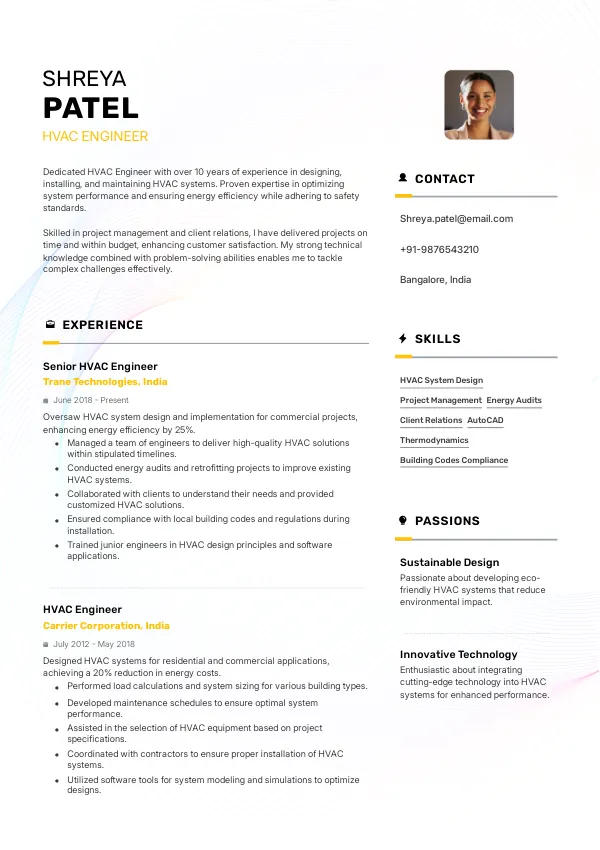 SHREYA
PATEL
HVAC ENGINEER

Dedicated HVAC Engineer with over 10 years of experience in designing, installing, and maintaining HVAC systems. Proven expertise in optimizing system performance and ensuring energy efficiency while adhering to safety standards.

Skilled in project management and client relations, I have delivered projects on time and within budget, enhancing customer satisfaction. My strong technical knowledge combined with problem-solving abilities enables me to tackle complex challenges effectively.

EXPERIENCE

Senior HVAC Engineer
Trane Technologies, India
June 2018 - Present
Oversaw HVAC system design and implementation for commercial projects, enhancing energy efficiency by 25%.
- Managed a team of engineers to deliver high-quality HVAC solutions within stipulated timelines.
- Conducted energy audits and retrofitting projects to improve existing HVAC systems.
- Collaborated with clients to understand their needs and provided customized HVAC solutions.
- Ensured compliance with local building codes and regulations during installation.
- Trained junior engineers in HVAC design principles and software applications.

HVAC Engineer
Carrier Corporation, India
July 2012 - May 2018
Designed HVAC systems for residential and commercial applications, achieving a 20% reduction in energy costs.
- Performed load calculations and system sizing for various building types.
- Developed maintenance schedules to ensure optimal system performance.
- Assisted in the selection of HVAC equipment based on project specifications.
- Coordinated with contractors to ensure proper installation of HVAC systems.
- Utilized software tools for system modeling and simulations to optimize designs.

CONTACT

Shreya.patel@email.com

+91-9876543210

Bangalore, India

SKILLS

HVAC System Design
Project Management
Energy Audits
Client Relations
AutoCAD
Thermodynamics
Building Codes Compliance

PASSIONS

Sustainable Design
Passionate about developing eco-friendly HVAC systems that reduce environmental impact.

Innovative Technology
Enthusiastic about integrating cutting-edge technology into HVAC systems for enhanced performance.